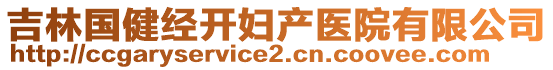 吉林国健经开妇产医院有限公司
http://ccgaryservice2.cn.coovee.com